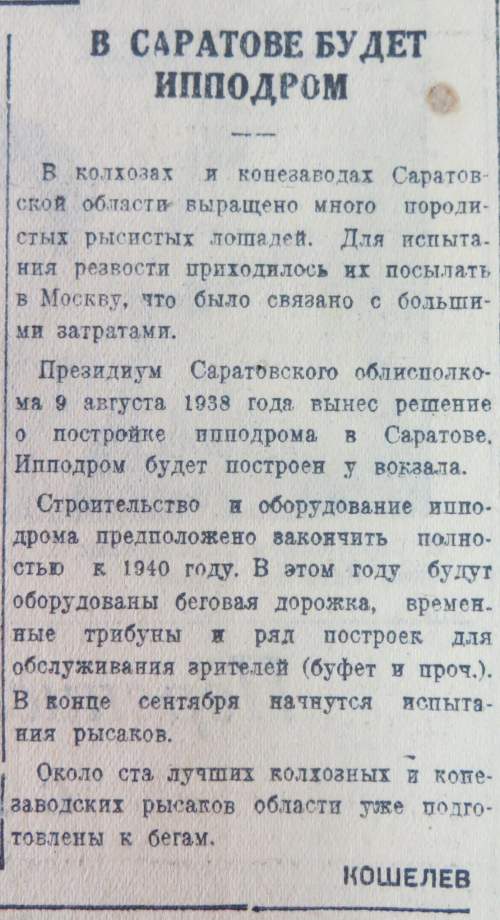 В САРАТОВЕ БУДЕТ ИППОДРОМ

В колхозах и конезаводах Саратовской области выращено много породистых рысистых лошадей. Для испытания резвости приходилось их посылать в Москву, что было связано с большими затратами.

Президиум Саратовского облисполкома 9 августа 1938 года вынес решение о постройке ипподрома в Саратове. Ипподром будет построен у вокзала.

Строительство и оборудование ипподрома предположено закончить полностью к 1940 году. В этом году будут оборудованы беговая дорожка, временные трибуны и ряд построек для обслуживания зрителей (буфет и проч.). В конце сентября начнутся испытания рысаков.

Около ста лучших колхозных и конезаводских рысаков области уже подготовлены к бегам.

КОШЕЛЕВ